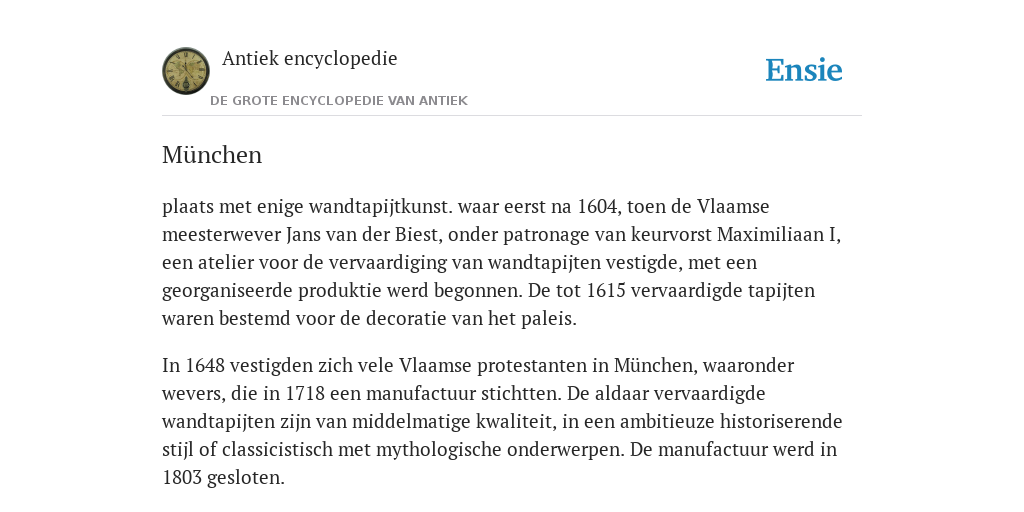 Antiek encyclopedie

DE GROTE ENCYCLOPEDIE VAN ANTIEK

Ensie

München

plaats met enige wandtapijtkunst. waar eerst na 1604, toen de Vlaamse meesterwever Jans van der Biest, onder patronage van keurvorst Maximiliaan I, een atelier voor de vervaardiging van wandtapijten vestigde, met een georganiseerde produktie werd begonnen. De tot 1615 vervaardigde tapijten waren bestemd voor de decoratie van het paleis.

In 1648 vestigden zich vele Vlaamse protestanten in München, waaronder wevers, die in 1718 een manufactuur stichtten. De aldaar vervaardigde wandtapijten zijn van middelmatige kwaliteit, in een ambitieuze historiserende stijl of classicistisch met mythologische onderwerpen. De manufactuur werd in 1803 gesloten.